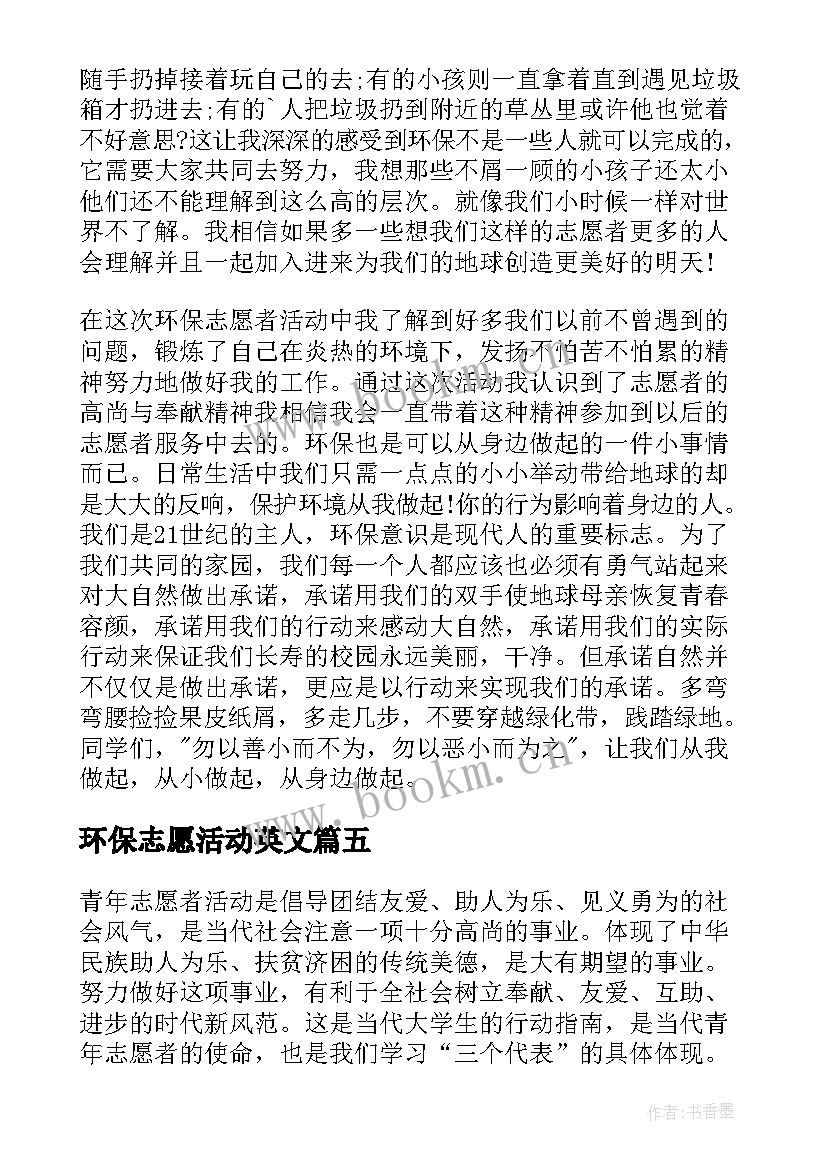 随手扔掉接着玩自己的去;有的小孩则一直拿着直到遇见垃圾箱才扔进去;有的`人把垃圾扔到附近的草丛里或许他也觉着不好意思?这让我深深的感受到环保不是一些人就可以完成的，它需要大家共同去努力，我想那些不屑一顾的小孩子还太小他们还不能理解到这么高的层次。就像我们小时候一样对世界不了解。我相信如果多一些想我们这样的志愿者更多的人会理解并且一起加入进来为我们的地球创造更美好的明天!

在这次环保志愿者活动中我了解到好多我们以前不曾遇到的问题，锻炼了自己在炎热的环境下，发扬不怕苦不怕累的精神努力地做好我的工作。通过这次活动我认识到了志愿者的高尚与奉献精神我相信我会一直带着这种精神参加到以后的志愿者服务中去的。环保也是可以从身边做起的一件小事情而已。日常生活中我们只需一点点的小小举动带给地球的却是大大的反响，保护环境从我做起!你的行为影响着身边的人。我们是21世纪的主人，环保意识是现代人的重要标志。为了我们共同的家园，我们每一个人都应该也必须有勇气站起来对大自然做出承诺，承诺用我们的双手使地球母亲恢复青春容颜，承诺用我们的行动来感动大自然，承诺用我们的实际行动来保证我们长寿的校园永远美丽，干净。但承诺自然并不仅仅是做出承诺，更应是以行动来实现我们的承诺。多弯弯腰捡捡果皮纸屑，多走几步，不要穿越绿化带，践踏绿地。同学们，"勿以善小而不为，勿以恶小而为之"，让我们从我做起，从小做起，从身边做起。

www.bookm.com

环保志愿活动英文篇五

青年志愿者活动是倡导团结友爱、助人为乐、见义勇为的社会风气，是当代社会注意一项十分高尚的事业。体现了中华民族助人为乐、扶贫济困的传统美德，是大有期望的事业。努力做好这项事业，有利于全社会树立奉献、友爱、互助、进步的时代新风范。这是当代大学生的行动指南，是当代青年志愿者的使命，也是我们学习“三个代表”的具体体现。

作者:书香墨